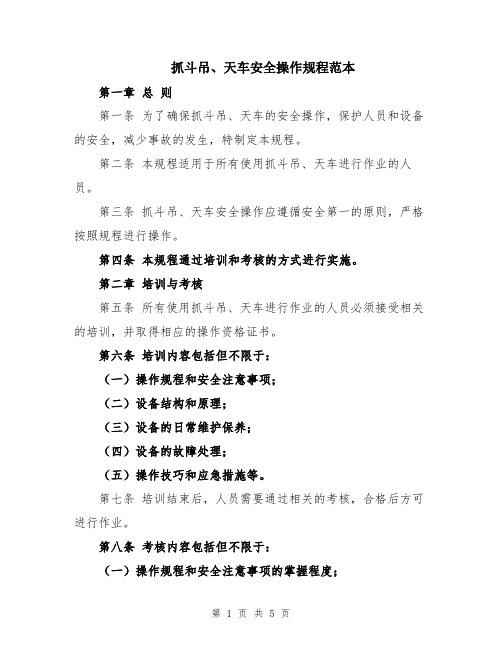 抓斗吊、天车安全操作规程范本

第一章 总 则

第一条 为了确保抓斗吊、天车的安全操作，保护人员和设备的安全，减少事故的发生，特制定本规程。

第二条 本规程适用于所有使用抓斗吊、天车进行作业的人员。

第三条 抓斗吊、天车安全操作应遵循安全第一的原则，严格按照规程进行操作。

第四条 本规程通过培训和考核的方式进行实施。

第二章 培训与考核

第五条 所有使用抓斗吊、天车进行作业的人员必须接受相关的培训，并取得相应的操作资格证书。

第六条 培训内容包括但不限于：

（一）操作规程和安全注意事项；

（二）设备结构和原理；

（三）设备的日常维护保养；

（四）设备的故障处理；

（五）操作技巧和应急措施等。

第七条 培训结束后，人员需要通过相关的考核，合格后方可进行作业。

第八条 考核内容包括但不限于：

（一）操作规程和安全注意事项的掌握程度；

第 1 页 共 5 页